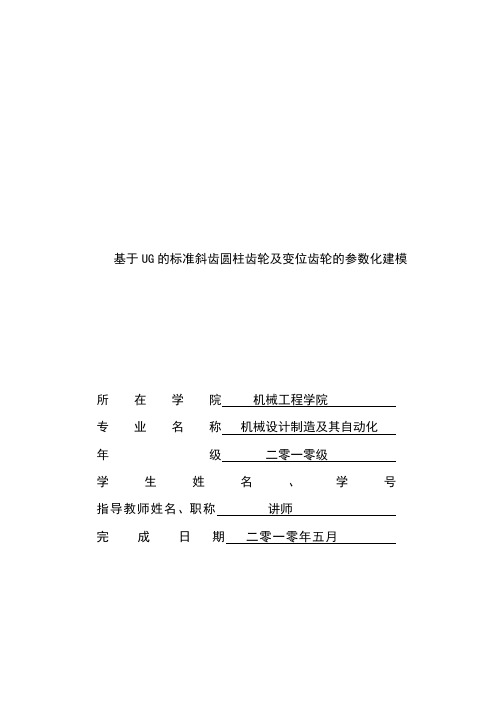 基于UG的标准斜齿圆柱齿轮及变位齿轮的参数化建模

所在学院 机械工程学院

专业名称 机械设计制造及其自动化

年级 二零一零级

学生姓名、学号

指导教师姓名、职称 讲师

完成日期 二零一零年五月